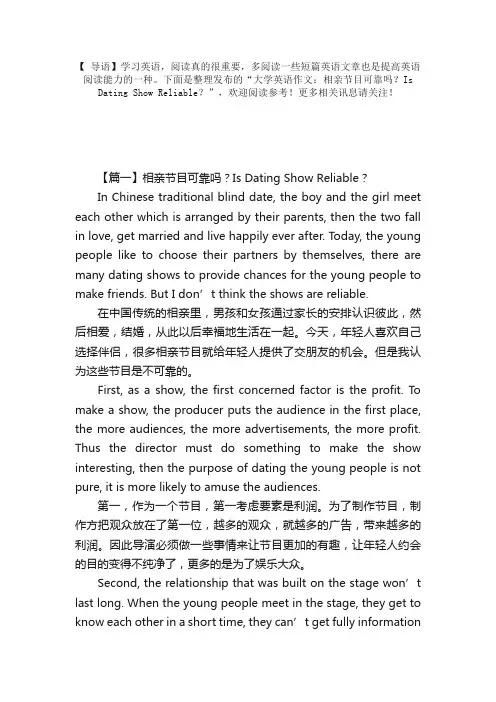 【 导语】学习英语，阅读真的很重要，多阅读一些短篇英语文章也是提高英语阅读能力的一种。下面是整理发布的“大学英语作文：相亲节目可靠吗？Is Dating Show Reliable？”，欢迎阅读参考！更多相关讯息请关注！

【篇一】相亲节目可靠吗？Is Dating Show Reliable？

In Chinese traditional blind date, the boy and the girl meet each other which is arranged by their parents, then the two fall in love, get married and live happily ever after. Today, the young people like to choose their partners by themselves, there are many dating shows to provide chances for the young people to make friends. But I don’t think the shows are reliable.

在中国传统的相亲里，男孩和女孩通过家长的安排认识彼此，然后相爱，结婚，从此以后幸福地生活在一起。今天，年轻人喜欢自己选择伴侣，很多相亲节目就给年轻人提供了交朋友的机会。但是我认为这些节目是不可靠的。

First, as a show, the first concerned factor is the profit. To make a show, the producer puts the audience in the first place, the more audiences, the more advertisements, the more profit. Thus the director must do something to make the show interesting, then the purpose of dating the young people is not pure, it is more likely to amuse the audiences.

第一，作为一个节目，第一考虑要素是利润。为了制作节目，制作方把观众放在了第一位，越多的观众，就越多的广告，带来越多的利润。因此导演必须做一些事情来让节目更加的有趣，让年轻人约会的目的变得不纯净了，更多的是为了娱乐大众。

Second, the relationship that was built on the stage won’t last long. When the young people meet in the stage, they get to know each other in a short time, they can’t get fully information